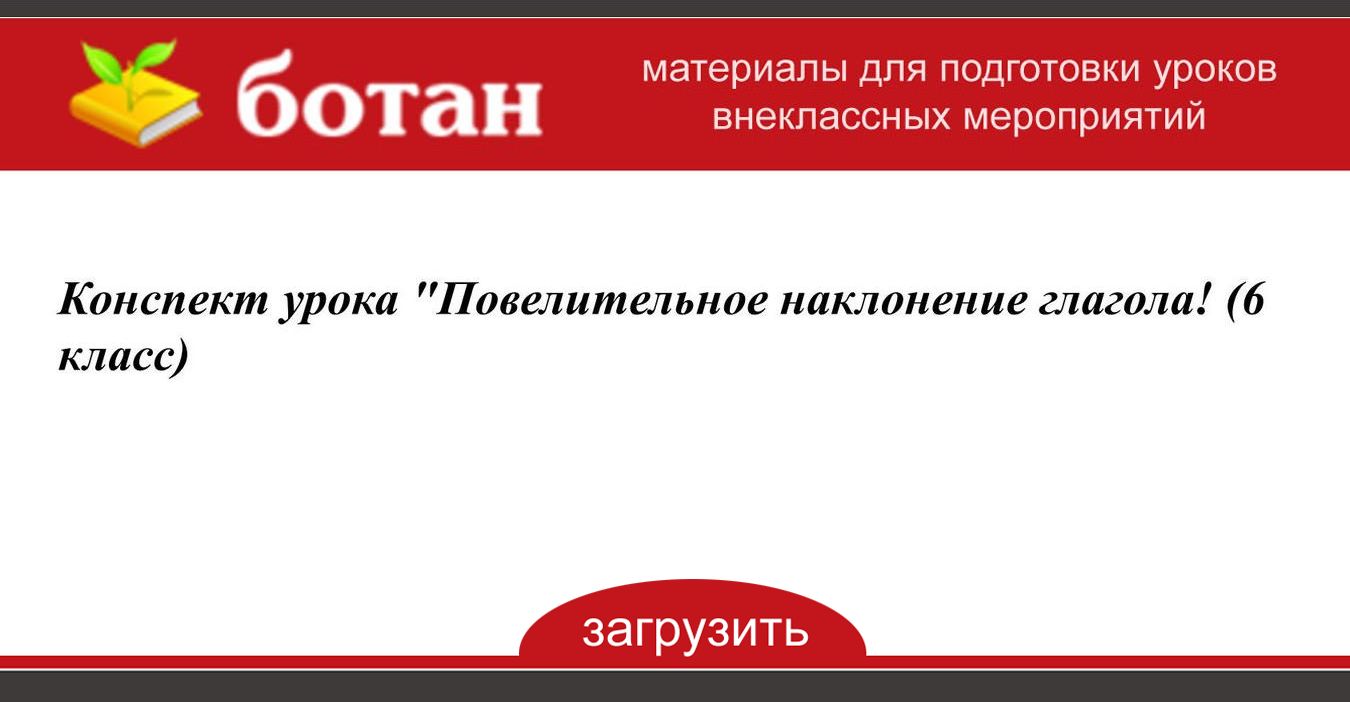 ботан

материалы для подготовки уроков внеклассных мероприятий

Конспект урока "Повелительное наклонение глагола! (6 класс)

загрузить